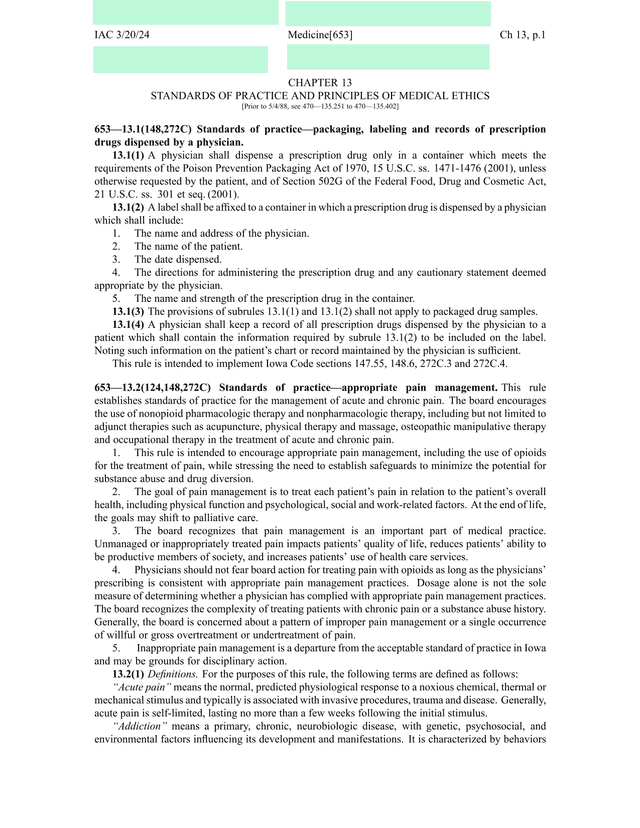 IAC 3/20/24 Medicine[653] Ch 13, p.1

CHAPTER 13
STANDARDS OF PRACTICE AND PRINCIPLES OF MEDICAL ETHICS
[Prior to 5/4/88, see 470—135.251 to 470—135.402]

653—13.1(148,272C) Standards of practice—packaging, labeling and records of prescription drugs dispensed by a physician.

13.1(1) A physician shall dispense a prescription drug only in a container which meets the requirements of the Poison Prevention Packaging Act of 1970, 15 U.S.C. ss. 1471-1476 (2001), unless otherwise requested by the patient, and of Section 502G of the Federal Food, Drug and Cosmetic Act, 21 U.S.C. ss. 301 et seq. (2001).

13.1(2) A label shall be affixed to a container in which a prescription drug is dispensed by a physician which shall include:

1. The name and address of the physician.
2. The name of the patient.
3. The date dispensed.
4. The directions for administering the prescription drug and any cautionary statement deemed appropriate by the physician.
5. The name and strength of the prescription drug in the container.

13.1(3) The provisions of subrules 13.1(1) and 13.1(2) shall not apply to packaged drug samples.

13.1(4) A physician shall keep a record of all prescription drugs dispensed by the physician to a patient which shall contain the information required by subrule 13.1(2) to be included on the label. Noting such information on the patient's chart or record maintained by the physician is sufficient.

This rule is intended to implement Iowa Code sections 147.55, 148.6, 272C.3 and 272C.4.

653—13.2(124,148,272C) Standards of practice—appropriate pain management. This rule establishes standards of practice for the management of acute and chronic pain. The board encourages the use of nonopioid pharmacologic therapy and nonpharmacologic therapy, including but not limited to adjunct therapies such as acupuncture, physical therapy and massage, osteopathic manipulative therapy and occupational therapy in the treatment of acute and chronic pain.

1. This rule is intended to encourage appropriate pain management, including the use of opioids for the treatment of pain, while stressing the need to establish safeguards to minimize the potential for substance abuse and drug diversion.

2. The goal of pain management is to treat each patient's pain in relation to the patient's overall health, including physical function and psychological, social and work-related factors. At the end of life, the goals may shift to palliative care.

3. The board recognizes that pain management is an important part of medical practice. Unmanaged or inappropriately treated pain impacts patients' quality of life, reduces patients' ability to be productive members of society, and increases patients' use of health care services.

4. Physicians should not fear board action for treating pain with opioids as long as the physicians' prescribing is consistent with appropriate pain management practices. Dosage alone is not the sole measure of determining whether a physician has complied with appropriate pain management practices. The board recognizes the complexity of treating patients with chronic pain or a substance abuse history. Generally, the board is concerned about a pattern of improper pain management or a single occurrence of willful or gross overtreatment or undertreatment of pain.

5. Inappropriate pain management is a departure from the acceptable standard of practice in Iowa and may be grounds for disciplinary action.

13.2(1) Definitions. For the purposes of this rule, the following terms are defined as follows:

"Acute pain" means the normal, predicted physiological response to a noxious chemical, thermal or mechanical stimulus and typically is associated with invasive procedures, trauma and disease. Generally, acute pain is self-limited, lasting no more than a few weeks following the initial stimulus.

"Addiction" means a primary, chronic, neurobiologic disease, with genetic, psychosocial, and environmental factors influencing its development and manifestations. It is characterized by behaviors